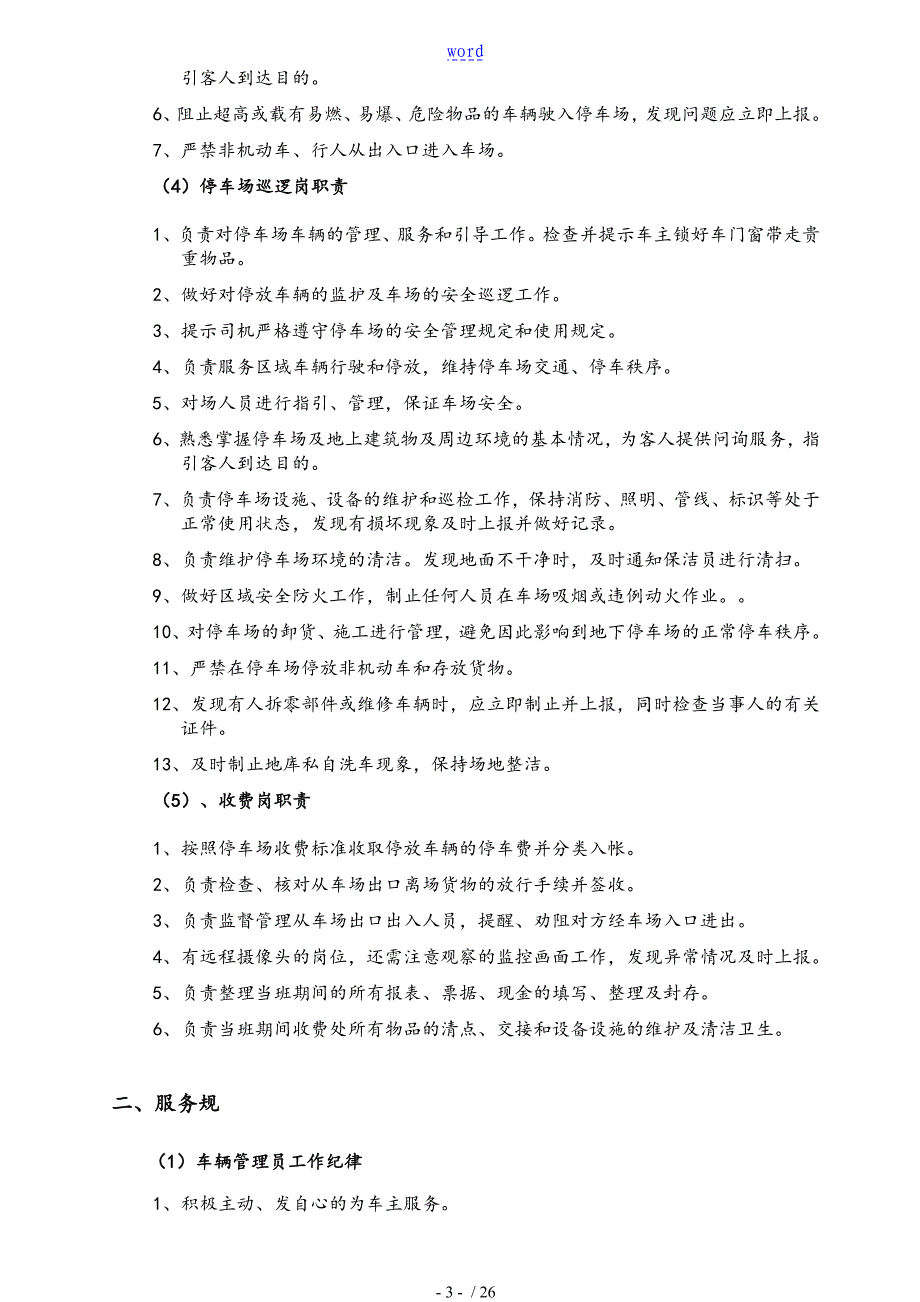 word

引客人到达目的。

6、阻止超高或载有易燃、易爆、危险物品的车辆驶入停车场，发现问题应立即上报。

7、严禁非机动车、行人从出入口进入车场。

（4）停车场巡逻岗职责

1、负责对停车场车辆的管理、服务和引导工作。检查并提示车主锁好车门窗带走贵重物品。

2、做好对停放车辆的监护及车场的安全巡逻工作。

3、提示司机严格遵守停车场的安全管理规定和使用规定。

4、负责服务区域车辆行驶和停放，维持停车场交通、停车秩序。

5、对场人员进行指引、管理，保证车场安全。

6、熟悉掌握停车场及地上建筑物及周边环境的基本情况，为客人提供问询服务，指引客人到达目的。

7、负责停车场设施、设备的维护和巡检工作，保持消防、照明、管线、标识等处于正常使用状态，发现有损坏现象及时上报并做好记录。

8、负责维护停车场环境的清洁。发现地面不干净时，及时通知保洁员进行清扫。

9、做好区域安全防火工作，制止任何人员在车场吸烟或违例动火作业。。

10、对停车场的卸货、施工进行管理，避免因此影响到地下停车场的正常停车秩序。

11、严禁在停车场停放非机动车和存放货物。

12、发现有人拆零部件或维修车辆时，应立即制止并上报，同时检查当事人的有关证件。

13、及时制止地库私自洗车现象，保持场地整洁。

（5）、收费岗职责

1、按照停车场收费标准收取停放车辆的停车费并分类入帐。

2、负责检查、核对从车场出口离场货物的放行手续并签收。

3、负责监督管理从车场出口出入人员，提醒、劝阻对方经车场入口进出。

4、有远程摄像头的岗位，还需注意观察的监控画面工作，发现异常情况及时上报。

5、负责整理当班期间的所有报表、票据、现金的填写、整理及封存。

6、负责当班期间收费处所有物品的清点、交接和设备设施的维护及清洁卫生。

二、服务规

（1）车辆管理员工作纪律

1、积极主动、发自心的为车主服务。

- 3 - / 26